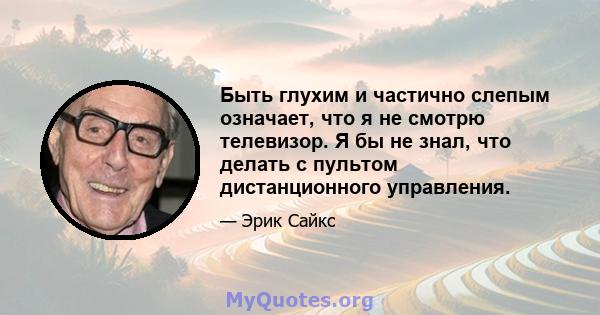 Быть глухим и частично слепым означает, что я не смотрю телевизор. Я бы не знал, что делать с пультом дистанционного управления.

— Эрик Сайкс

MyQuotes.org